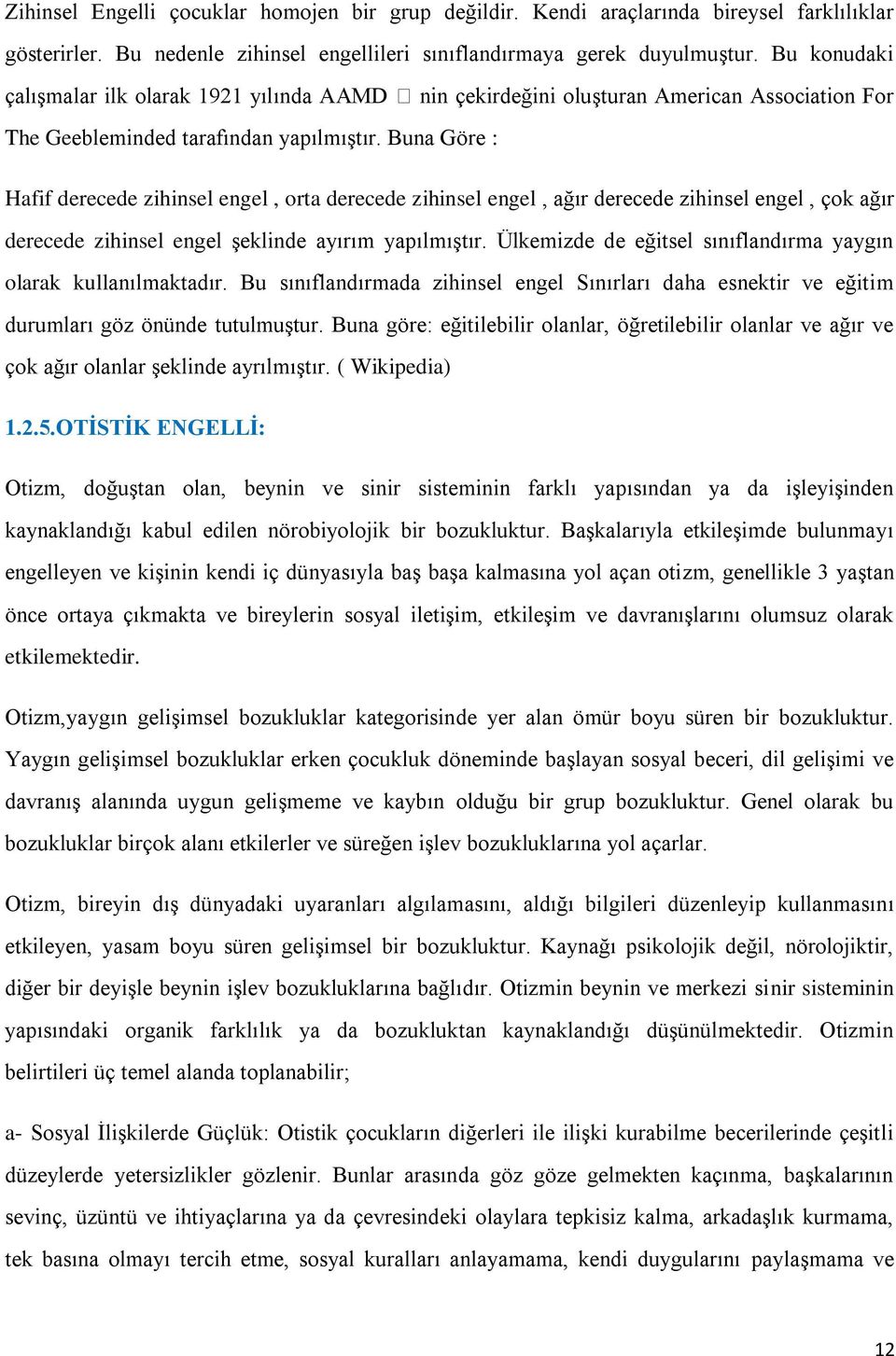 Zihinsel Engelli çocuklar homojen bir grup değildir. Kendi araçlarında bireysel farklılıklar gösterirler. Bu nedenle zihinsel engellileri sınıflandırmaya gerek duyulmuştur. Bu konudaki çalışmalar ilk olarak 1921 yılında AAMD  nin çekirdeğini oluşturan American Association For The Geebleminded tarafından yapılmıştır. Buna Göre :

Hafif derecede zihinsel engel , orta derecede zihinsel engel , ağır derecede zihinsel engel , çok ağır derecede zihinsel engel şeklinde ayırım yapılmıştır. Ülkemizde de eğitsel sınıflandırma yaygın olarak kullanılmaktadır. Bu sınıflandırmada zihinsel engel Sınırları daha esnektir ve eğitim durumları göz önünde tutulmuştur. Buna göre: eğitilebilir olanlar, öğretilebilir olanlar ve ağır ve çok ağır olanlar şeklinde ayrılmıştır. ( Wikipedia)

1.2.5.OTİSTİK ENGELLİ:

Otizm, doğuştan olan, beynin ve sinir sisteminin farklı yapısından ya da işleyişinden kaynaklandığı kabul edilen nörobiyolojik bir bozukluktur. Başkalarıyla etkileşimde bulunmayı engelleyen ve kişinin kendi iç dünyasıyla baş başa kalmasına yol açan otizm, genellikle 3 yaştan önce ortaya çıkmakta ve bireylerin sosyal iletişim, etkileşim ve davranışlarını olumsuz olarak etkilemektedir.

Otizm,yaygın gelişimsel bozukluklar kategorisinde yer alan ömür boyu süren bir bozukluktur. Yaygın gelişimsel bozukluklar erken çocukluk döneminde başlayan sosyal beceri, dil gelişimi ve davranış alanında uygun gelişmeme ve kaybın olduğu bir grup bozukluktur. Genel olarak bu bozukluklar birçok alanı etkilerler ve süreğen işlev bozukluklarına yol açarlar.

Otizm, bireyin dış dünyadaki uyaranları algılamasını, aldığı bilgileri düzenleyip kullanmasını etkileyen, yasam boyu süren gelişimsel bir bozukluktur. Kaynağı psikolojik değil, nörolojiktir, diğer bir deyişle beynin işlev bozukluklarına bağlıdır. Otizmin beynin ve merkezi sinir sisteminin yapısındaki organik farklılık ya da bozukluktan kaynaklandığı düşünülmektedir. Otizmin belirtileri üç temel alanda toplanabilir;

a- Sosyal İlişkilerde Güçlük: Otistik çocukların diğerleri ile ilişki kurabilme becerilerinde çeşitli düzeylerde yetersizlikler gözlenir. Bunlar arasında göz göze gelmekten kaçınma, başkalarının sevinç, üzüntü ve ihtiyaçlarına ya da çevresindeki olaylara tepkisiz kalma, arkadaşlık kurmama, tek basına olmayı tercih etme, sosyal kuralları anlayamama, kendi duygularını paylaşmama ve

12